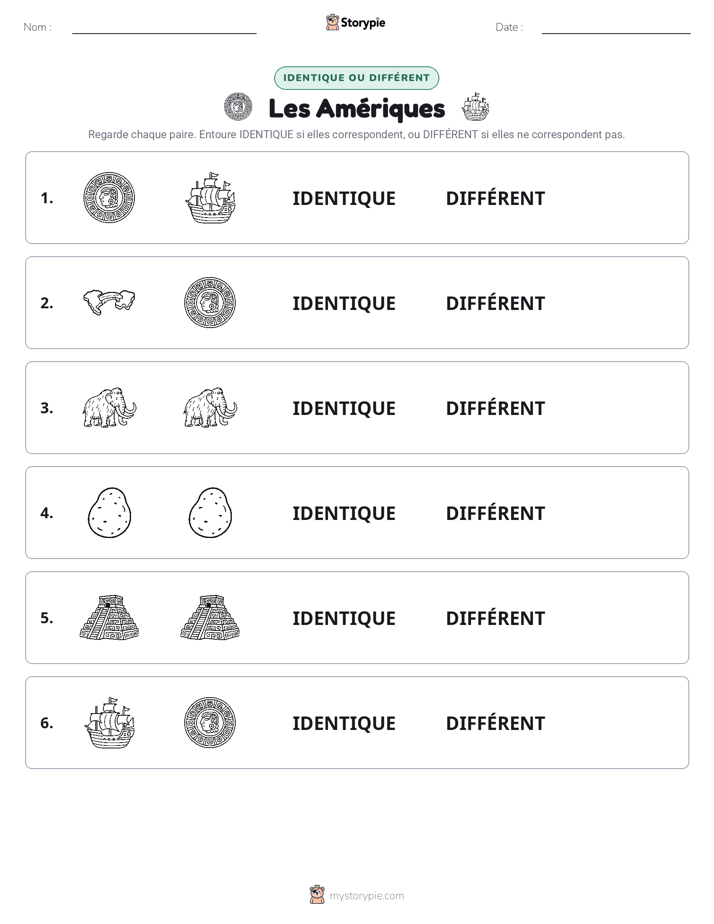 Nom : ____ Storypie Date : ____

IDENTIQUE OU DIFFÉRENT

Les Amériques

Regarde chaque paire. Entoure IDENTIQUE si elles correspondent, ou DIFFÉRENT si elles ne correspondent pas.

1. IDENTIQUE DIFFÉRENT

2. IDENTIQUE DIFFÉRENT

3. IDENTIQUE DIFFÉRENT

4. IDENTIQUE DIFFÉRENT

5. IDENTIQUE DIFFÉRENT

6. IDENTIQUE DIFFÉRENT

mystorypie.com